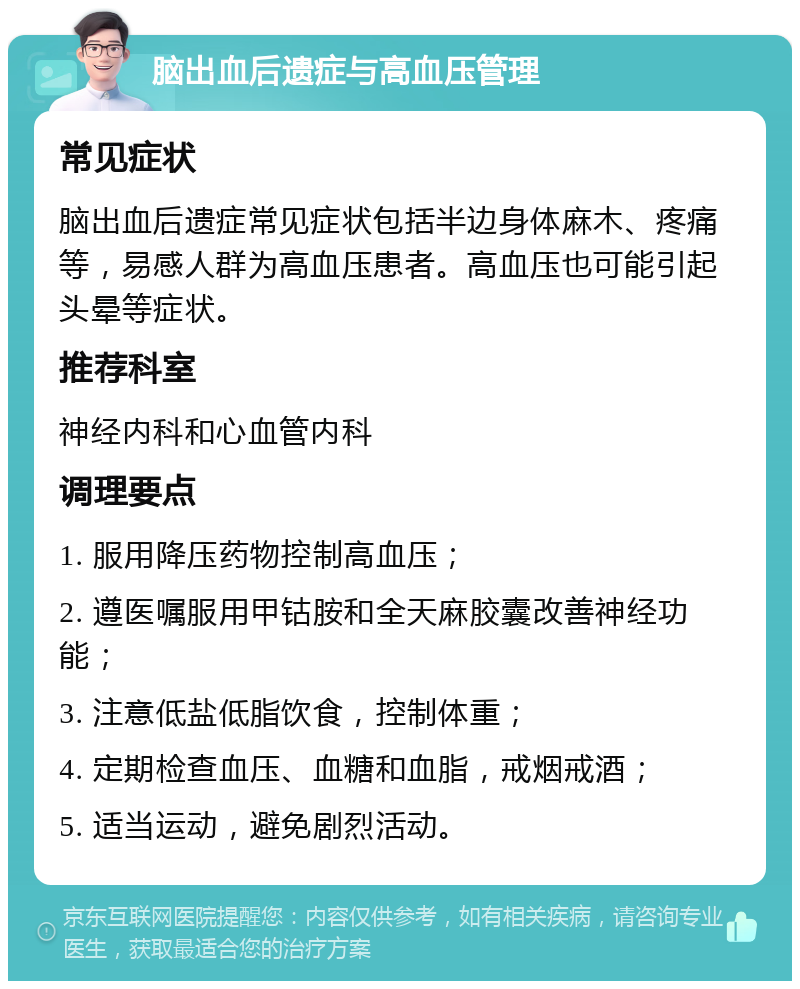 脑出血后遗症与高血压管理

常见症状

脑出血后遗症常见症状包括半边身体麻木、疼痛等，易感人群为高血压患者。高血压也可能引起头晕等症状。

推荐科室

神经内科和心血管内科

调理要点

1. 服用降压药物控制高血压；

2. 遵医嘱服用甲钴胺和全天麻胶囊改善神经功能；

3. 注意低盐低脂饮食，控制体重；

4. 定期检查血压、血糖和血脂，戒烟戒酒；

5. 适当运动，避免剧烈活动。

京东互联网医院提醒您：内容仅供参考，如有相关疾病，请咨询专业医生，获取最适合您的治疗方案